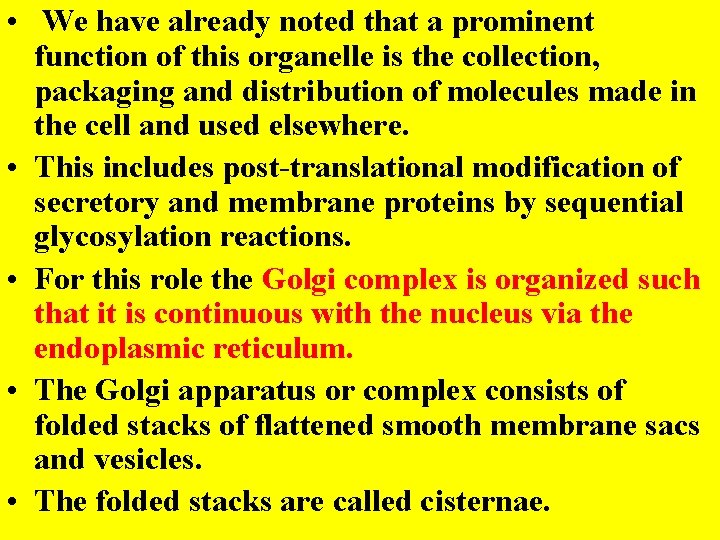 • We have already noted that a prominent function of this organelle is the collection, packaging and distribution of molecules made in the cell and used elsewhere.

• This includes post-translational modification of secretory and membrane proteins by sequential glycosylation reactions.

• For this role the Golgi complex is organized such that it is continuous with the nucleus via the endoplasmic reticulum.

• The Golgi apparatus or complex consists of folded stacks of flattened smooth membrane sacs and vesicles.

• The folded stacks are called cisternae.